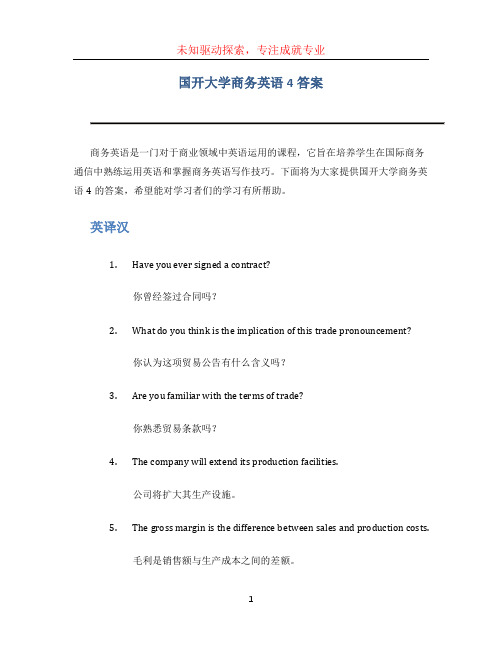 未知驱动探索，专注成就专业

国开大学商务英语 4 答案

商务英语是一门对于商业领域中英语运用的课程，它旨在培养学生在国际商务通信中熟练运用英语和掌握商务英语写作技巧。下面将为大家提供国开大学商务英语 4 的答案，希望能对学习者们的学习有所帮助。

英译汉

1. Have you ever signed a contract?

你曾经签过合同吗？

2. What do you think is the implication of this trade pronouncement?

你认为这项贸易公告有什么含义吗？

3. Are you familiar with the terms of trade?

你熟悉贸易条款吗？

4. The company will extend its production facilities.

公司将扩大其生产设施。

5. The gross margin is the difference between sales and production costs.

毛利是销售额与生产成本之间的差额。

1